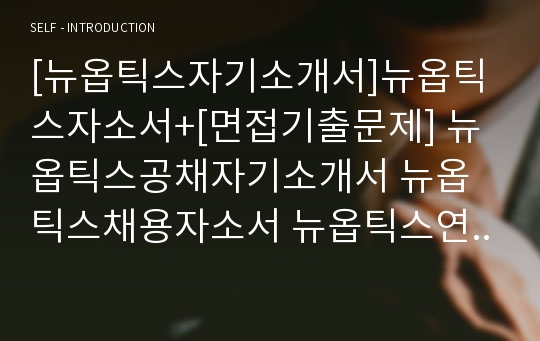 SELF - INTRODUCTION

[뉴옵틱스자기소개서]뉴옵틱스자소서+[면접기출문제] 뉴옵틱스공채자기소개서 뉴옵틱스채용자소서 뉴옵틱스연..